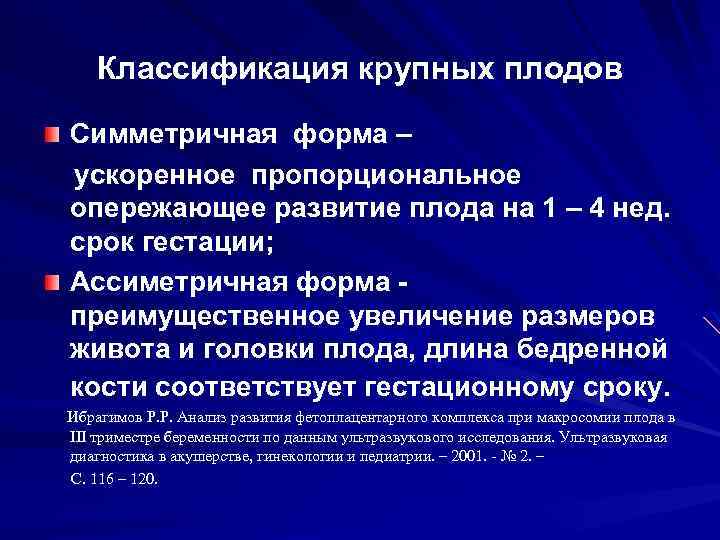 Классификация крупных плодов

Симметричная форма – ускоренное пропорциональное опережающее развитие плода на 1 – 4 нед. срок гестации;

Ассиметричная форма - преимущественное увеличение размеров живота и головки плода, длина бедренной кости соответствует гестационному сроку.

Ибрагимов Р.Р. Анализ развития фетоплацентарного комплекса при макросомии плода в III триместре беременности по данным ультразвукового исследования. Ультразвуковая диагностика в акушерстве, гинекологии и педиатрии. – 2001. - № 2. – С. 116 – 120.